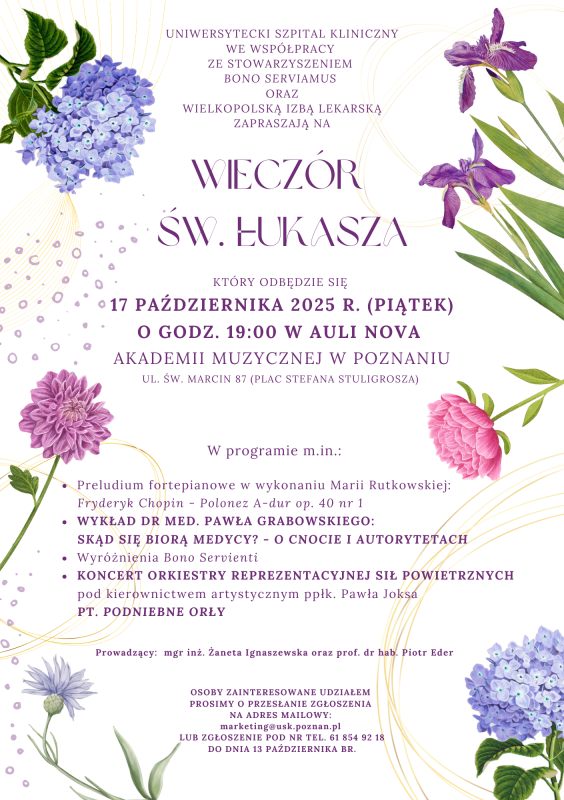 UNIWERSYTECKI SZPITAL KLINICZNY
WE WSPÓŁPRACY
ZE STOWARZYSZENIEM
BONO SERVIAMUS
ORAZ
WIELKOPOLSKĄ IZBĄ LEKARSKĄ
ZAPRASZAJĄ NA

WIECZÓR
ŚW. ŁUKASZA

KTÓRY ODBĘDZIE SIĘ
17 PAŹDZIERNIKA 2025 R. (PIĄTEK)
O GODZ. 19:00 W AULI NOVA
AKADEMII MUZYCZNEJ W POZNANIU
UL. ŚW. MARCIN 87 (PLAC STEFANA STULIGROSZA)

W programie m.in.:

• Preludium fortepianowe w wykonaniu Marii Rutkowskiej: Fryderyk Chopin - Polonez A-dur op. 40 nr 1
• WYKŁAD DR MED. PAWŁA GRABOWSKIEGO: SKĄD SIĘ BIORĄ MEDYCY? - O CNOCIE I AUTORYTETACH
• Wyróżnienia Bono Servienti
• KONCERT ORKIESTRY REPREZENTACYJNEJ SIŁ POWIETRZNYCH pod kierownictwem artystycznym ppłk. Pawła Joksa PT. PODNIEBNE ORŁY

Prowadzący: mgr inż. Żaneta Ignaszewska oraz prof. dr hab. Piotr Eder

OSOBY ZAINTERESOWANE UDZIAŁEM
PROSIMY O PRZESŁANIE ZGŁOSZENIA
NA ADRES MAILOWY:
marketing@usk.poznan.pl
LUB ZGŁOSZENIE POD NR TEL. 61 854 92 18
DO DNIA 13 PAŹDZIERNIKA BR.